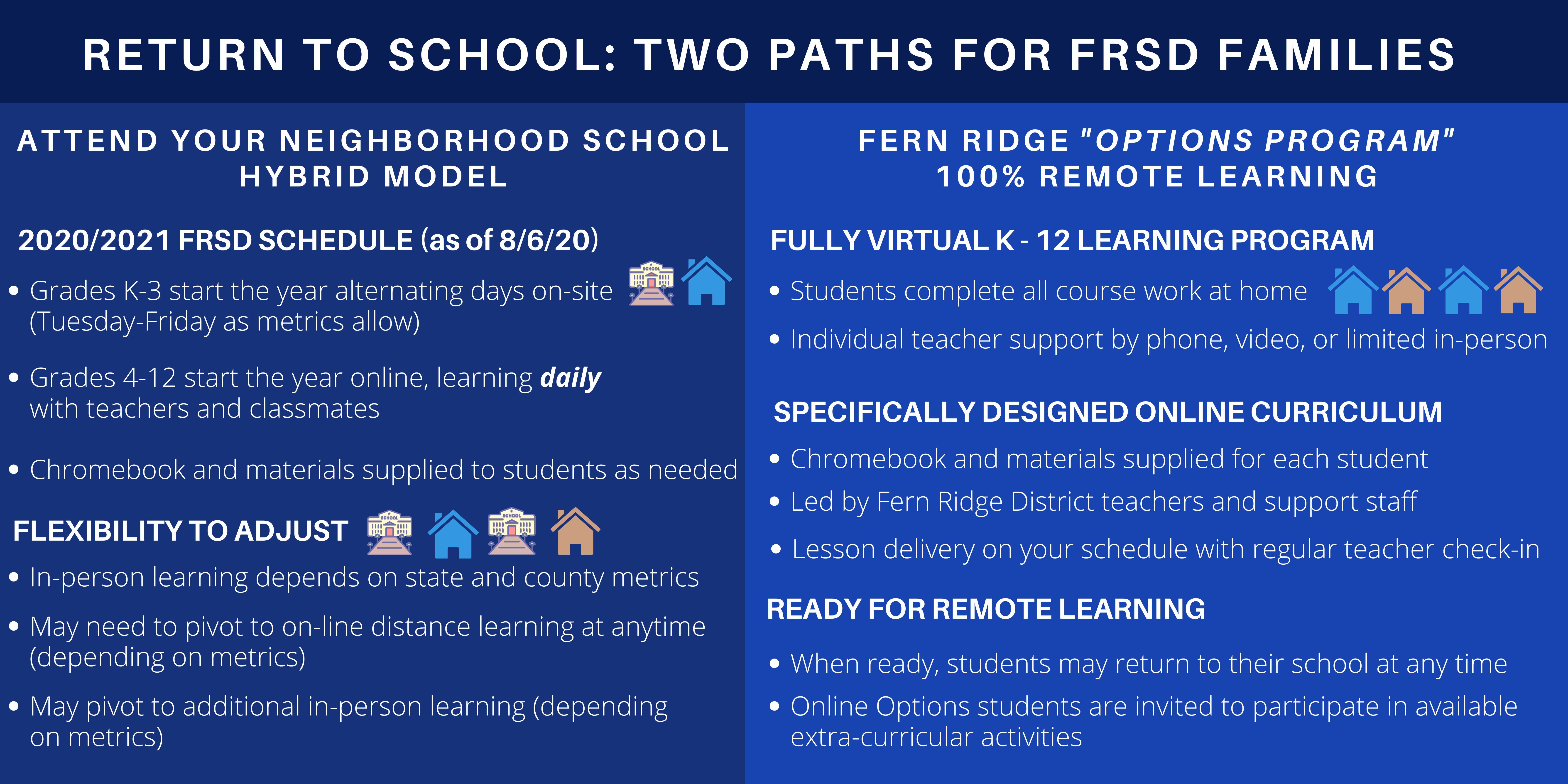 RETURN TO SCHOOL: TWO PATHS FOR FRSD FAMILIES

ATTEND YOUR NEIGHBORHOOD SCHOOL
HYBRID MODEL

2020/2021 FRSD SCHEDULE (as of 8/6/20)

• Grades K-3 start the year alternating days on-site (Tuesday-Friday as metrics allow)

• Grades 4-12 start the year online, learning daily with teachers and classmates

• Chromebook and materials supplied to students as needed

FLEXIBILITY TO ADJUST

• In-person learning depends on state and county metrics

• May need to pivot to on-line distance learning at anytime (depending on metrics)

• May pivot to additional in-person learning (depending on metrics)

FERN RIDGE "OPTIONS PROGRAM"
100% REMOTE LEARNING

FULLY VIRTUAL K - 12 LEARNING PROGRAM

• Students complete all course work at home

• Individual teacher support by phone, video, or limited in-person

SPECIFICALLY DESIGNED ONLINE CURRICULUM

• Chromebook and materials supplied for each student

• Led by Fern Ridge District teachers and support staff

• Lesson delivery on your schedule with regular teacher check-in

READY FOR REMOTE LEARNING

• When ready, students may return to their school at any time

• Online Options students are invited to participate in available extra-curricular activities